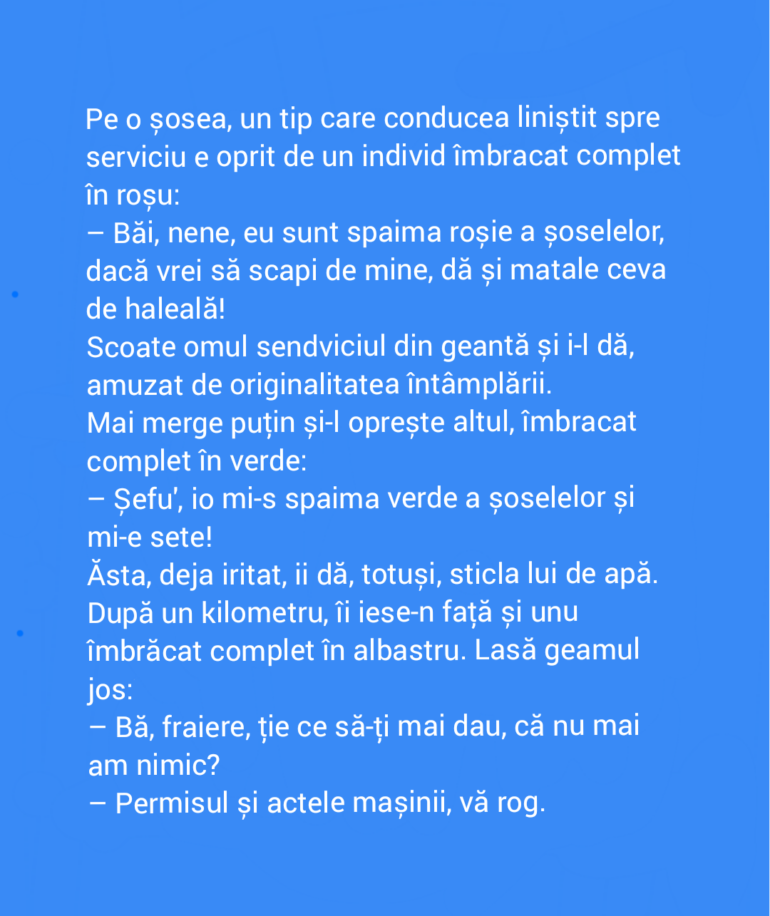 Pe o șosea, un tip care conducea liniștit spre serviciu e oprit de un individ îmbracat complet în roșu:
– Băi, nene, eu sunt spaima roșie a șoselelor, dacă vrei să scapi de mine, dă și matale ceva de haleală!
Scoate omul sendviciul din geantă și i-l dă, amuzat de originalitatea întâmplării.
Mai merge puțin și-l oprește altul, îmbracat complet în verde:
– Șefu', io mi-s spaima verde a șoselelor și mi-e sete!
Ăsta, deja iritat, ii dă, totuși, sticla lui de apă.
După un kilometru, îi iese-n față și unu îmbrăcat complet în albastru. Lasă geamul jos:
– Bă, fraiere, ție ce să-ți mai dau, că nu mai am nimic?
– Permisul și actele mașinii, vă rog.